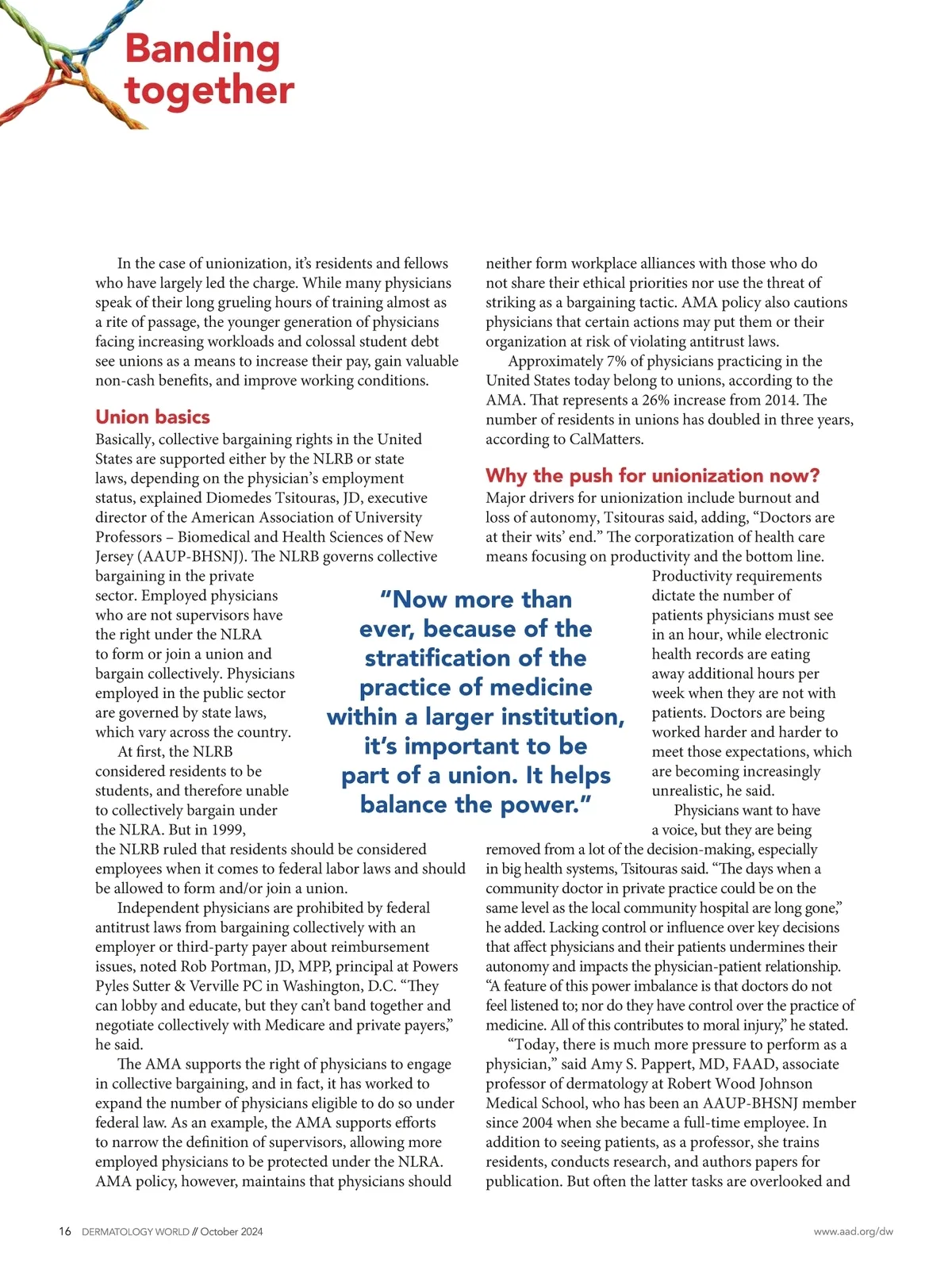 Banding together

In the case of unionization, it's residents and fellows who have largely led the charge. While many physicians speak of their long grueling hours of training almost as a rite of passage, the younger generation of physicians facing increasing workloads and colossal student debt see unions as a means to increase their pay, gain valuable non-cash benefits, and improve working conditions.

Union basics

Basically, collective bargaining rights in the United States are supported either by the NLRB or state laws, depending on the physician's employment status, explained Diomedes Tsitouras, JD, executive director of the American Association of University Professors – Biomedical and Health Sciences of New Jersey (AAUP-BHSNJ). The NLRB governs collective bargaining in the private sector. Employed physicians who are not supervisors have the right under the NLRA to form or join a union and bargain collectively. Physicians employed in the public sector are governed by state laws, which vary across the country.

At first, the NLRB considered residents to be students, and therefore unable to collectively bargain under the NLRA. But in 1999, the NLRB ruled that residents should be considered employees when it comes to federal labor laws and should be allowed to form and/or join a union.

Independent physicians are prohibited by federal antitrust laws from bargaining collectively with an employer or third-party payer about reimbursement issues, noted Rob Portman, JD, MPP, principal at Powers Pyles Sutter & Verville PC in Washington, D.C. "They can lobby and educate, but they can't band together and negotiate collectively with Medicare and private payers," he said.

The AMA supports the right of physicians to engage in collective bargaining, and in fact, it has worked to expand the number of physicians eligible to do so under federal law. As an example, the AMA supports efforts to narrow the definition of supervisors, allowing more employed physicians to be protected under the NLRA. AMA policy, however, maintains that physicians should neither form workplace alliances with those who do not share their ethical priorities nor use the threat of striking as a bargaining tactic. AMA policy also cautions physicians that certain actions may put them or their organization at risk of violating antitrust laws.

Approximately 7% of physicians practicing in the United States today belong to unions, according to the AMA. That represents a 26% increase from 2014. The number of residents in unions has doubled in three years, according to CalMatters.

Why the push for unionization now?

Major drivers for unionization include burnout and loss of autonomy, Tsitouras said, adding, "Doctors are at their wits' end." The corporatization of health care means focusing on productivity and the bottom line. Productivity requirements dictate the number of patients physicians must see in an hour, while electronic health records are eating away additional hours per week when they are not with patients. Doctors are being worked harder and harder to meet those expectations, which are becoming increasingly unrealistic, he said.

Physicians want to have a voice, but they are being removed from a lot of the decision-making, especially in big health systems, Tsitouras said. "The days when a community doctor in private practice could be on the same level as the local community hospital are long gone," he added. Lacking control or influence over key decisions that affect physicians and their patients undermines their autonomy and impacts the physician-patient relationship. "A feature of this power imbalance is that doctors do not feel listened to; nor do they have control over the practice of medicine. All of this contributes to moral injury," he stated.

"Today, there is much more pressure to perform as a physician," said Amy S. Pappert, MD, FAAD, associate professor of dermatology at Robert Wood Johnson Medical School, who has been an AAUP-BHSNJ member since 2004 when she became a full-time employee. In addition to seeing patients, as a professor, she trains residents, conducts research, and authors papers for publication. But often the latter tasks are overlooked and

"Now more than ever, because of the stratification of the practice of medicine within a larger institution, it's important to be part of a union. It helps balance the power."

16 DERMATOLOGY WORLD // October 2024

www.aad.org/dw